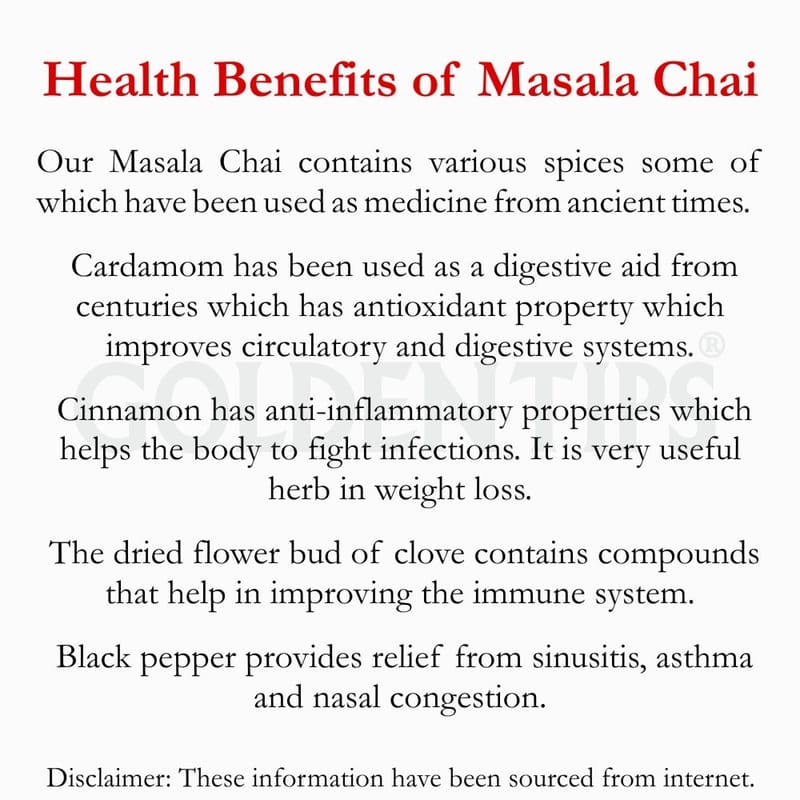 Health Benefits of Masala Chai

Our Masala Chai contains various spices some of which have been used as medicine from ancient times.

Cardamom has been used as a digestive aid from centuries which has antioxidant property which improves circulatory and digestive systems.

GOLDENTIPS®

Cinnamon has anti-inflammatory properties which helps the body to fight infections. It is very useful herb in weight loss.

The dried flower bud of clove contains compounds that help in improving the immune system.

Black pepper provides relief from sinusitis, asthma and nasal congestion.

Disclaimer: These information have been sourced from internet.